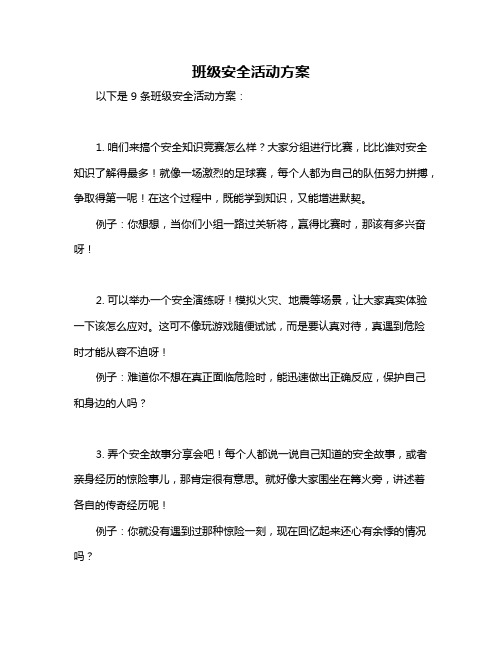 班级安全活动方案

以下是 9 条班级安全活动方案：

1. 咱们来搞个安全知识竞赛怎么样？大家分组进行比赛，比比谁对安全知识了解得最多！就像一场激烈的足球赛，每个人都为自己的队伍努力拼搏，争取得第一呢！在这个过程中，既能学到知识，又能增进默契。

例子：你想想，当你们小组一路过关斩将，赢得比赛时，那该有多兴奋呀！

2. 可以举办一个安全演练呀！模拟火灾、地震等场景，让大家真实体验一下该怎么应对。这可不像玩游戏随便试试，而是要认真对待，真遇到危险时才能从容不迫呀！

例子：难道你不想在真正面临危险时，能迅速做出正确反应，保护自己和身边的人吗？

3. 弄个安全故事分享会吧！每个人都说一说自己知道的安全故事，或者亲身经历的惊险事儿，那肯定很有意思。就好像大家围坐在篝火旁，讲述着各自的传奇经历呢！

例子：你就没有遇到过那种惊险一刻，现在回忆起来还心有余悸的情况吗？